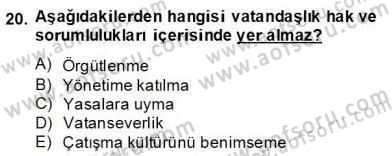 20. Aşağıdakilerden hangisi vatandaşlık hak ve sorumlulukları içerisinde yer almaz?

A) Örgütlenme
B) Yönetime katılma
C) Yasalara uyma
D) Vatanseverlik
E) Çatışma kültürünü benimseme

www.aofsoru.com